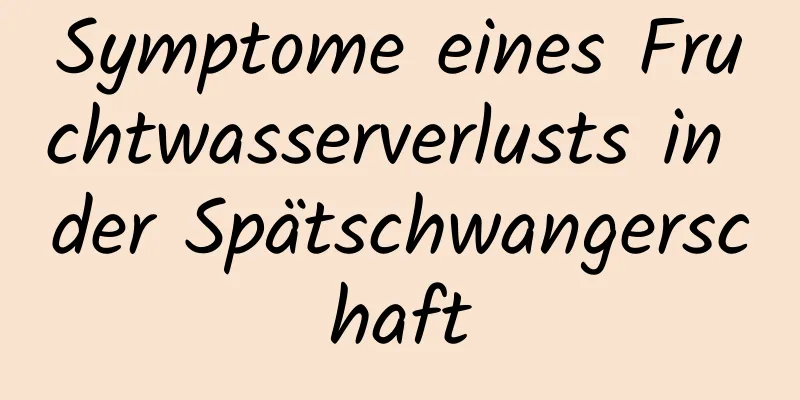 Symptome eines Fruchtwasserverlusts in der Spätschwangerschaft